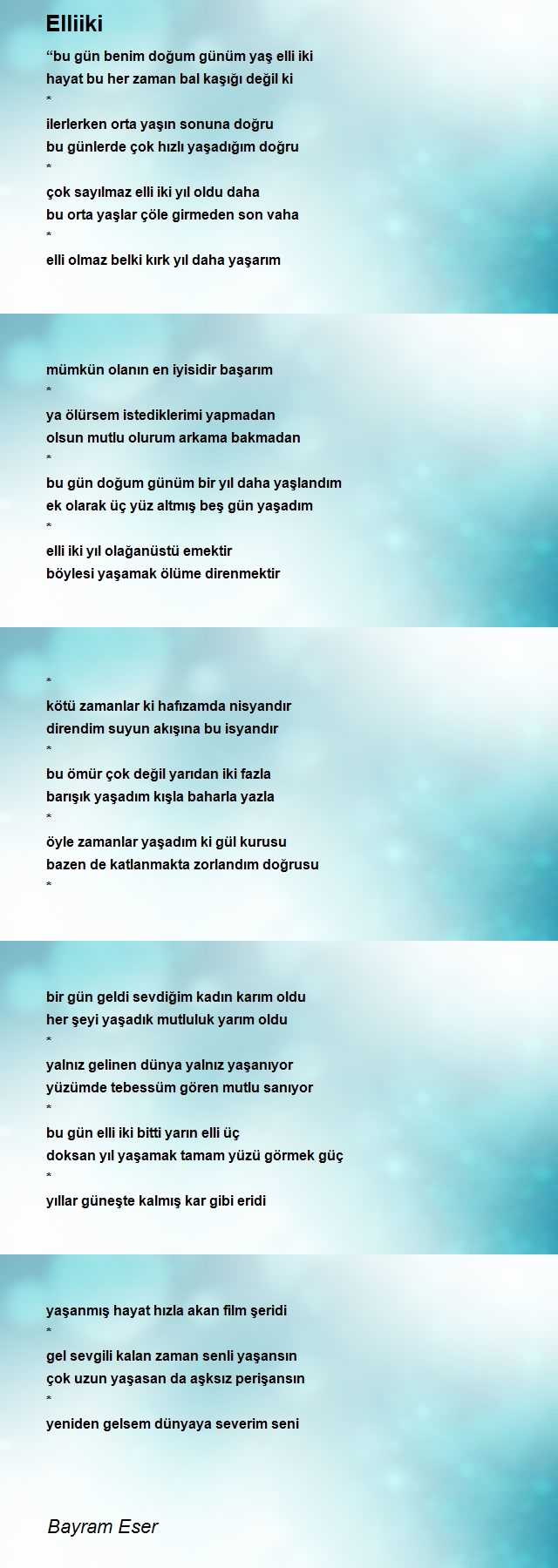 Elliiki

“bu gün benim doğum günüm yaş elli iki
hayat bu her zaman bal kaşığı değil ki
*
ilerlerken orta yaşın sonuna doğru
bu günlerde çok hızlı yaşadığım doğru
*
çok sayılmaz elli iki yıl oldu daha
bu orta yaşlar çöle girmeden son vaha
*
elli olmaz belki kırk yıl daha yaşarım

mümkün olanın en iyisidir başarım
*
ya ölürsem istediklerimi yapmadan
olsun mutlu olurum arkama bakmadan
*
bu gün doğum günüm bir yıl daha yaşlandım
ek olarak üç yüz altmış beş gün yaşadım
*
elli iki yıl olağanüstü emektir
böylesi yaşamak ölüme direnmektir

*
kötü zamanlar ki hafızamda nisyandır
direndim suyun akışına bu isyandır
*
bu ömür çok değil yarıdan iki fazla
barışık yaşadım kışla baharla yazla
*
öyle zamanlar yaşadım ki gül kurusu
bazen de katlanmakta zorlandım doğrusu
*

bir gün geldi sevdiğim kadın karım oldu
her şeyi yaşadık mutluluk yarım oldu
*
yalnız gelinen dünya yalnız yaşanıyor
yüzümde tebessüm gören mutlu sanıyor
*
bu gün elli iki bitti yarın elli üç
doksan yıl yaşamak tamam yüzü görmek güç
*
yıllar güneşte kalmış kar gibi eridi

yaşanmış hayat hızla akan film şeridi
*
gel sevgili kalan zaman senli yaşansın
çok uzun yaşasan da aşksız perişansın
*
yeniden gelsem dünyaya severim seni

Bayram Eser